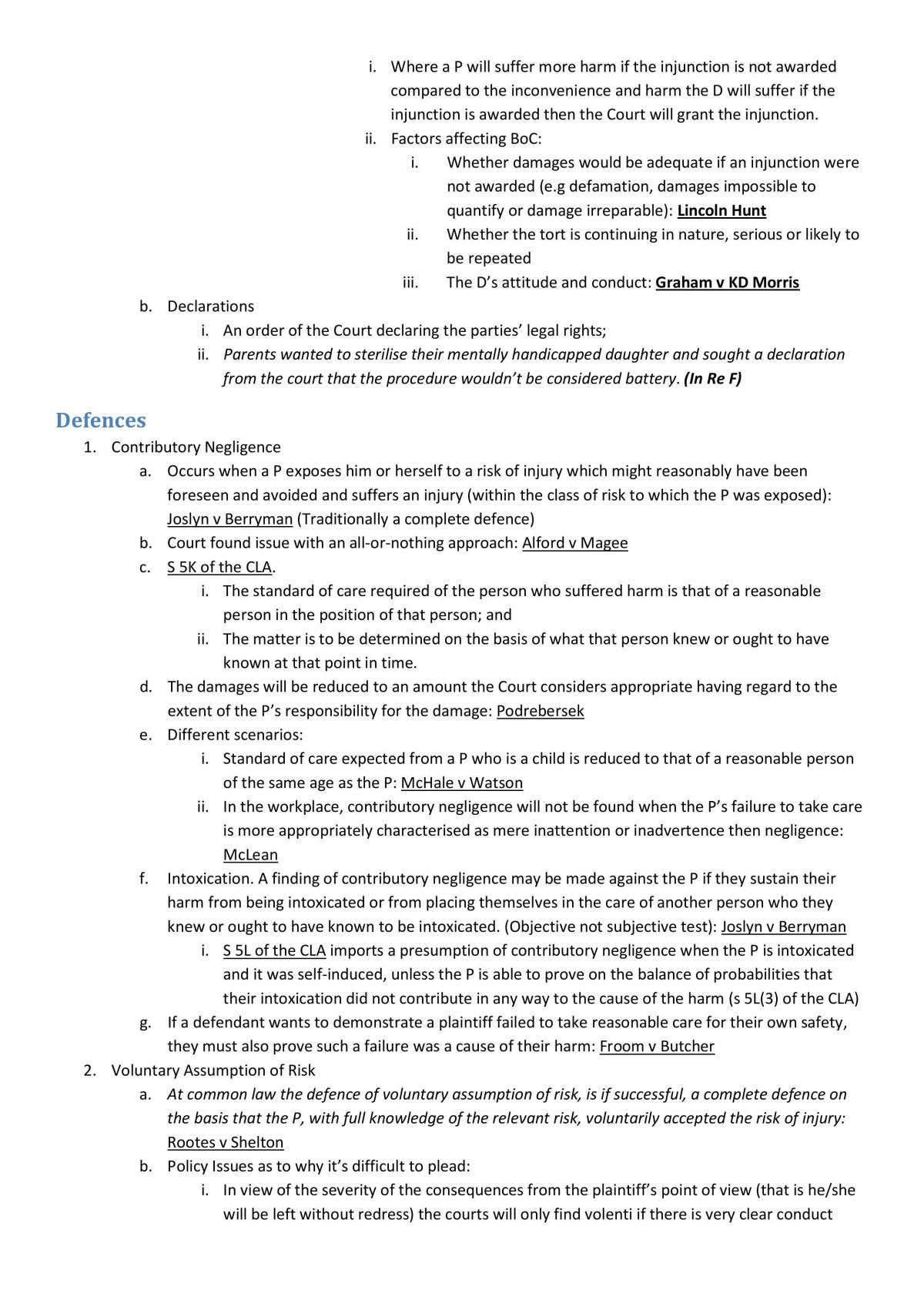 i. Where a P will suffer more harm if the injunction is not awarded compared to the inconvenience and harm the D will suffer if the injunction is awarded then the Court will grant the injunction.

ii. Factors affecting BoC:

i. Whether damages would be adequate if an injunction were not awarded (e.g defamation, damages impossible to quantify or damage irreparable): Lincoln Hunt

ii. Whether the tort is continuing in nature, serious or likely to be repeated

iii. The D's attitude and conduct: Graham v KD Morris

b. Declarations

i. An order of the Court declaring the parties' legal rights;

ii. Parents wanted to sterilise their mentally handicapped daughter and sought a declaration from the court that the procedure wouldn't be considered battery. (In Re F)

Defences

1. Contributory Negligence

a. Occurs when a P exposes him or herself to a risk of injury which might reasonably have been foreseen and avoided and suffers an injury (within the class of risk to which the P was exposed): Joslyn v Berryman (Traditionally a complete defence)

b. Court found issue with an all-or-nothing approach: Alford v Magee

c. S 5K of the CLA.

i. The standard of care required of the person who suffered harm is that of a reasonable person in the position of that person; and

ii. The matter is to be determined on the basis of what that person knew or ought to have known at that point in time.

d. The damages will be reduced to an amount the Court considers appropriate having regard to the extent of the P's responsibility for the damage: Podrebersek

e. Different scenarios:

i. Standard of care expected from a P who is a child is reduced to that of a reasonable person of the same age as the P: McHale v Watson

ii. In the workplace, contributory negligence will not be found when the P's failure to take care is more appropriately characterised as mere inattention or inadvertence then negligence: McLean

f. Intoxication. A finding of contributory negligence may be made against the P if they sustain their harm from being intoxicated or from placing themselves in the care of another person who they knew or ought to have known to be intoxicated. (Objective not subjective test): Joslyn v Berryman

i. S 5L of the CLA imports a presumption of contributory negligence when the P is intoxicated and it was self-induced, unless the P is able to prove on the balance of probabilities that their intoxication did not contribute in any way to the cause of the harm (s 5L(3) of the CLA)

g. If a defendant wants to demonstrate a plaintiff failed to take reasonable care for their own safety, they must also prove such a failure was a cause of their harm: Froom v Butcher

2. Voluntary Assumption of Risk

a. At common law the defence of voluntary assumption of risk, is if successful, a complete defence on the basis that the P, with full knowledge of the relevant risk, voluntarily accepted the risk of injury: Rootes v Shelton

b. Policy Issues as to why it's difficult to plead:

i. In view of the severity of the consequences from the plaintiff's point of view (that is he/she will be left without redress) the courts will only find volenti if there is very clear conduct